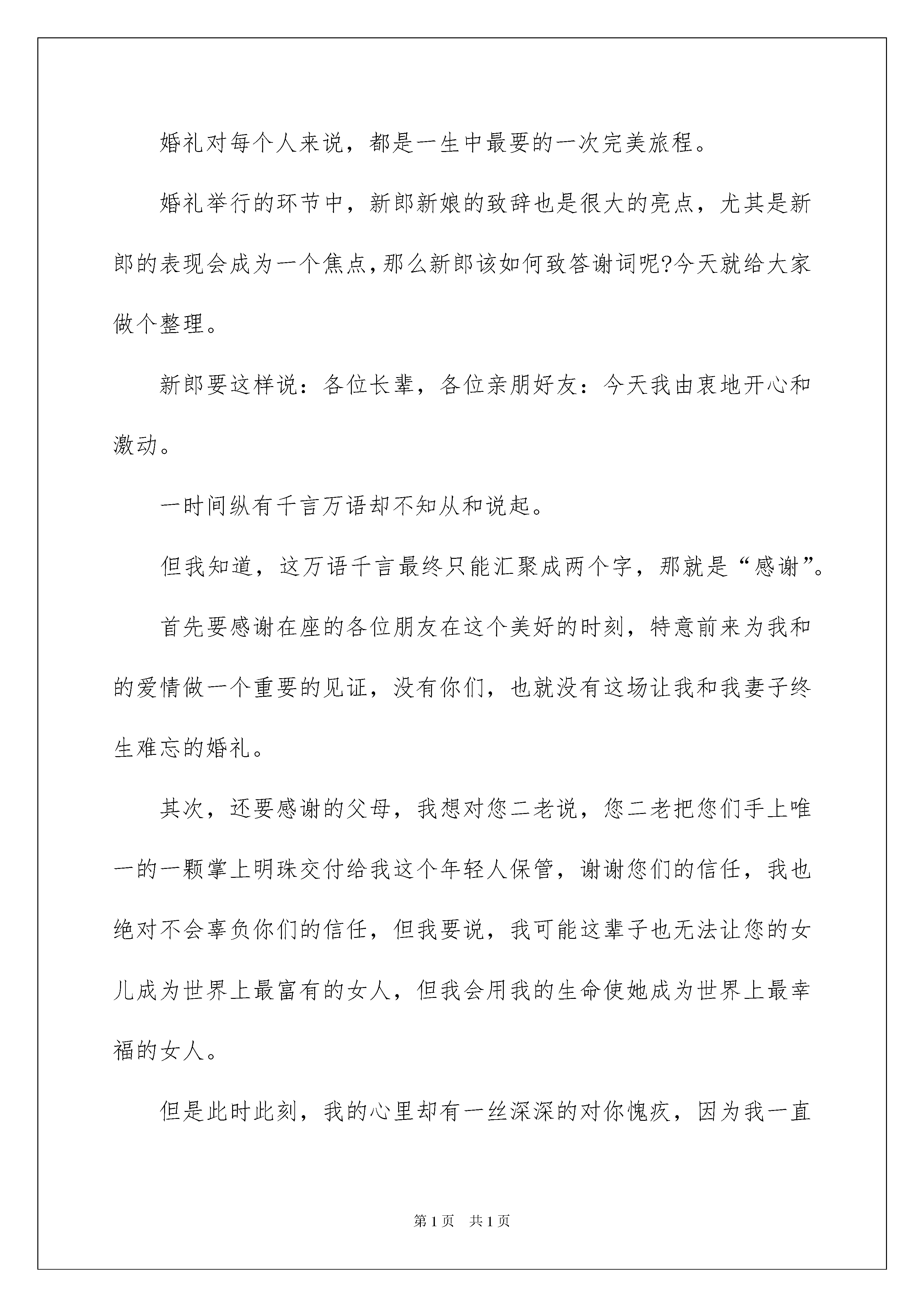 婚礼对每个人来说，都是一生中最要的一次完美旅程。

婚礼举行的环节中，新郎新娘的致辞也是很大的亮点，尤其是新郎的表现会成为一个焦点,那么新郎该如何致答谢词呢?今天就给大家做个整理。

新郎要这样说：各位长辈，各位亲朋好友：今天我由衷地开心和激动。

一时间纵有千言万语却不知从和说起。

但我知道，这万语千言最终只能汇聚成两个字，那就是“感谢”。

首先要感谢在座的各位朋友在这个美好的时刻，特意前来为我和的爱情做一个重要的见证，没有你们，也就没有这场让我和我妻子终生难忘的婚礼。

其次，还要感谢的父母，我想对您二老说，您二老把您们手上唯一的一颗掌上明珠交付给我这个年轻人保管，谢谢您们的信任，我也绝对不会辜负你们的信任，但我要说，我可能这辈子也无法让您的女儿成为世界上最富有的女人，但我会用我的生命使她成为世界上最幸福的女人。

但是此时此刻，我的心里却有一丝深深的对你愧疚，因为我一直

第1页　共1页